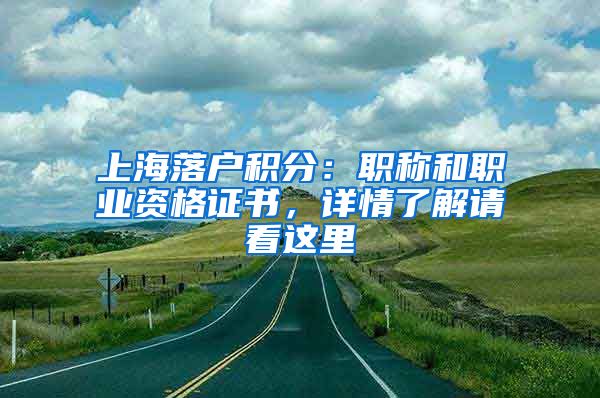 上海落户积分：职称和职业资格证书，详情了解请看这里